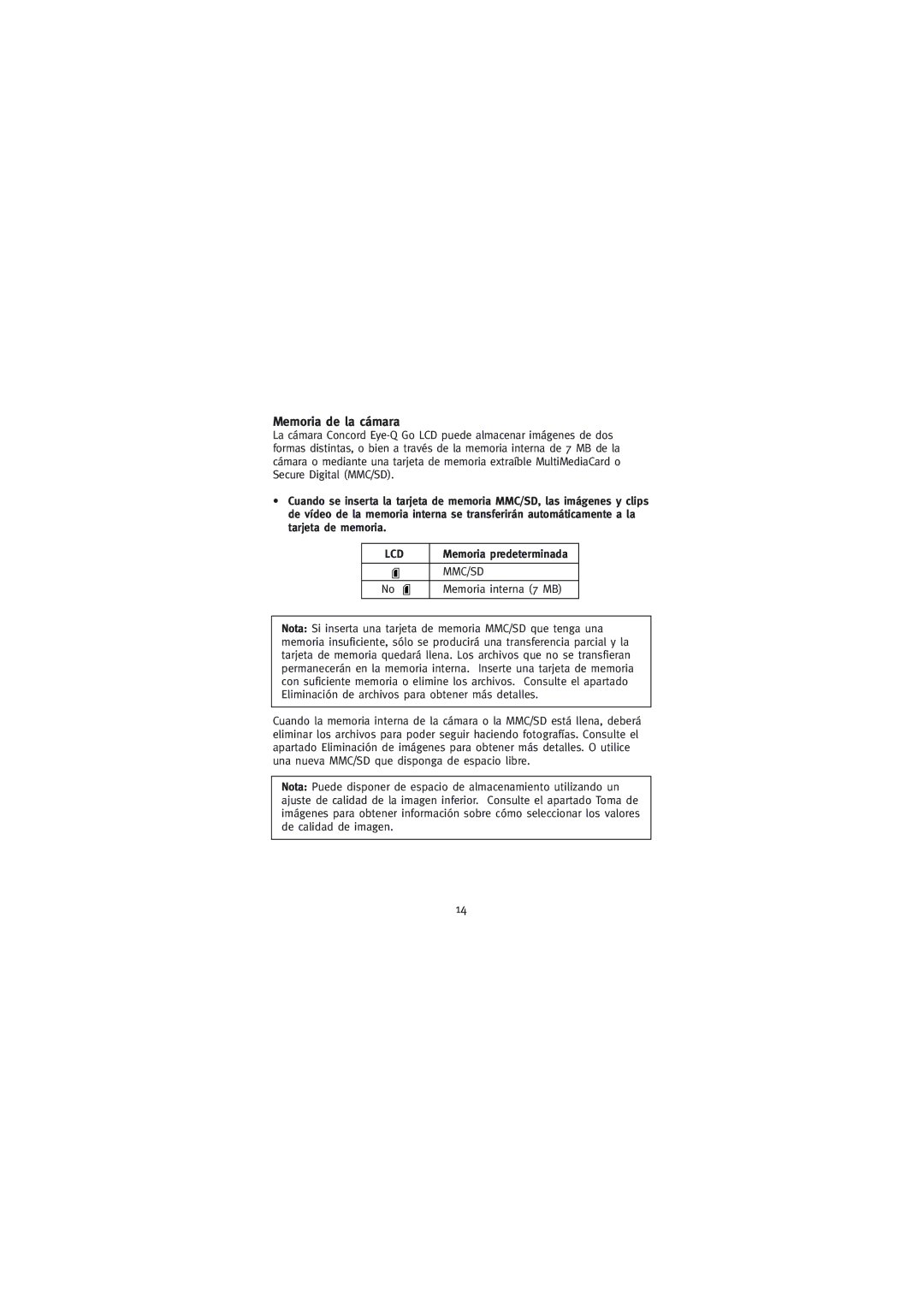 Memoria de la cámara

La cámara Concord Eye-Q Go LCD puede almacenar imágenes de dos formas distintas, o bien a través de la memoria interna de 7 MB de la cámara o mediante una tarjeta de memoria extraíble MultiMediaCard o Secure Digital (MMC/SD).

• Cuando se inserta la tarjeta de memoria MMC/SD, las imágenes y clips de vídeo de la memoria interna se transferirán automáticamente a la tarjeta de memoria.

| LCD | Memoria predeterminada |
|---|---|
|  | MMC/SD |
| No | Memoria interna (7 MB) |

Nota: Si inserta una tarjeta de memoria MMC/SD que tenga una memoria insuficiente, sólo se producirá una transferencia parcial y la tarjeta de memoria quedará llena. Los archivos que no se transfieran permanecerán en la memoria interna. Inserte una tarjeta de memoria con suficiente memoria o elimine los archivos. Consulte el apartado Eliminación de archivos para obtener más detalles.

Cuando la memoria interna de la cámara o la MMC/SD está llena, deberá eliminar los archivos para poder seguir haciendo fotografías. Consulte el apartado Eliminación de imágenes para obtener más detalles. O utilice una nueva MMC/SD que disponga de espacio libre.

Nota: Puede disponer de espacio de almacenamiento utilizando un ajuste de calidad de la imagen inferior. Consulte el apartado Toma de imágenes para obtener información sobre cómo seleccionar los valores de calidad de imagen.

14